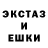 ЭКСТАЗ
И
ЕШКИ